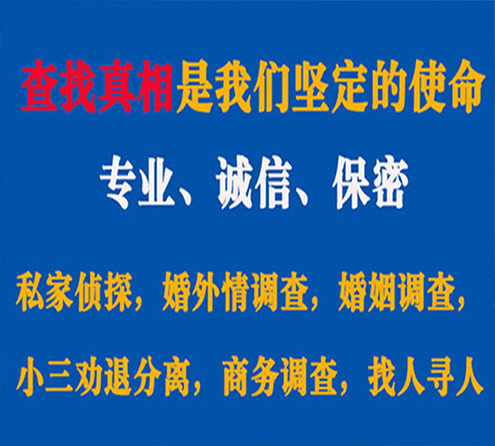 查找真相是我们坚定的使命

专业、诚信、保密

私家侦探，婚外情调查，婚姻调查，

小三劝退分离，商务调查，找人寻人